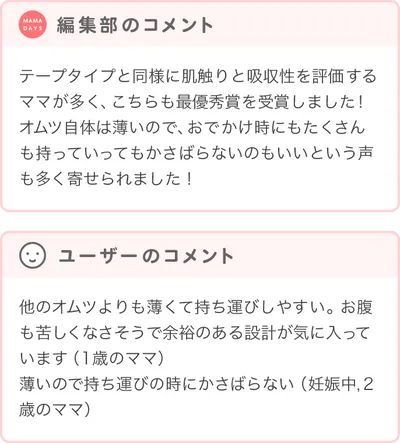 MAMA DAYS 編集部のコメント

テープタイプと同様に肌触りと吸収性を評価するママが多く、こちらも最優秀賞を受賞しました！オムツ自体は薄いので、おでかけ時にもたくさんも持っていってもかさばらないのもいいという声も多く寄せられました！

ユーザーのコメント

他のオムツよりも薄くて持ち運びしやすい。お腹も苦しくなさそうで余裕のある設計が気に入っています（1歳のママ）
薄いので持ち運びの時にかさばらない（妊娠中,2歳のママ）